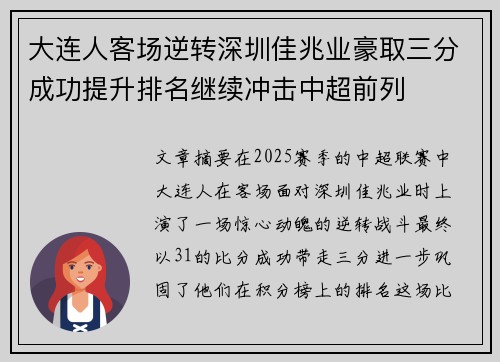 大连人客场逆转深圳佳兆业豪取三分成功提升排名继续冲击中超前列

文章摘要在2025赛季的中超联赛中大连人在客场面对深圳佳兆业时上演了一场惊心动魄的逆转战斗最终以31的比分成功带走三分进一步巩固了他们在积分榜上的排名这场比